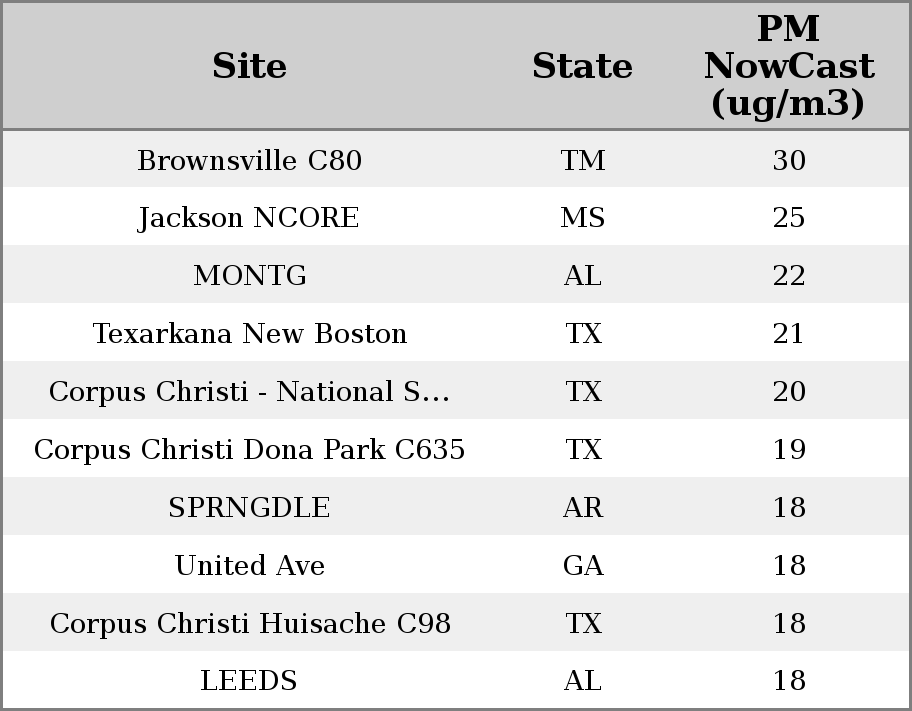 | Site | State | PM NowCast (ug/m3) |
|---|---|---|
| Brownsville C80 | TM | 30 |
| Jackson NCORE | MS | 25 |
| MONTG | AL | 22 |
| Texarkana New Boston | TX | 21 |
| Corpus Christi - National S... | TX | 20 |
| Corpus Christi Dona Park C635 | TX | 19 |
| SPRNGDLE | AR | 18 |
| United Ave | GA | 18 |
| Corpus Christi Huisache C98 | TX | 18 |
| LEEDS | AL | 18 |